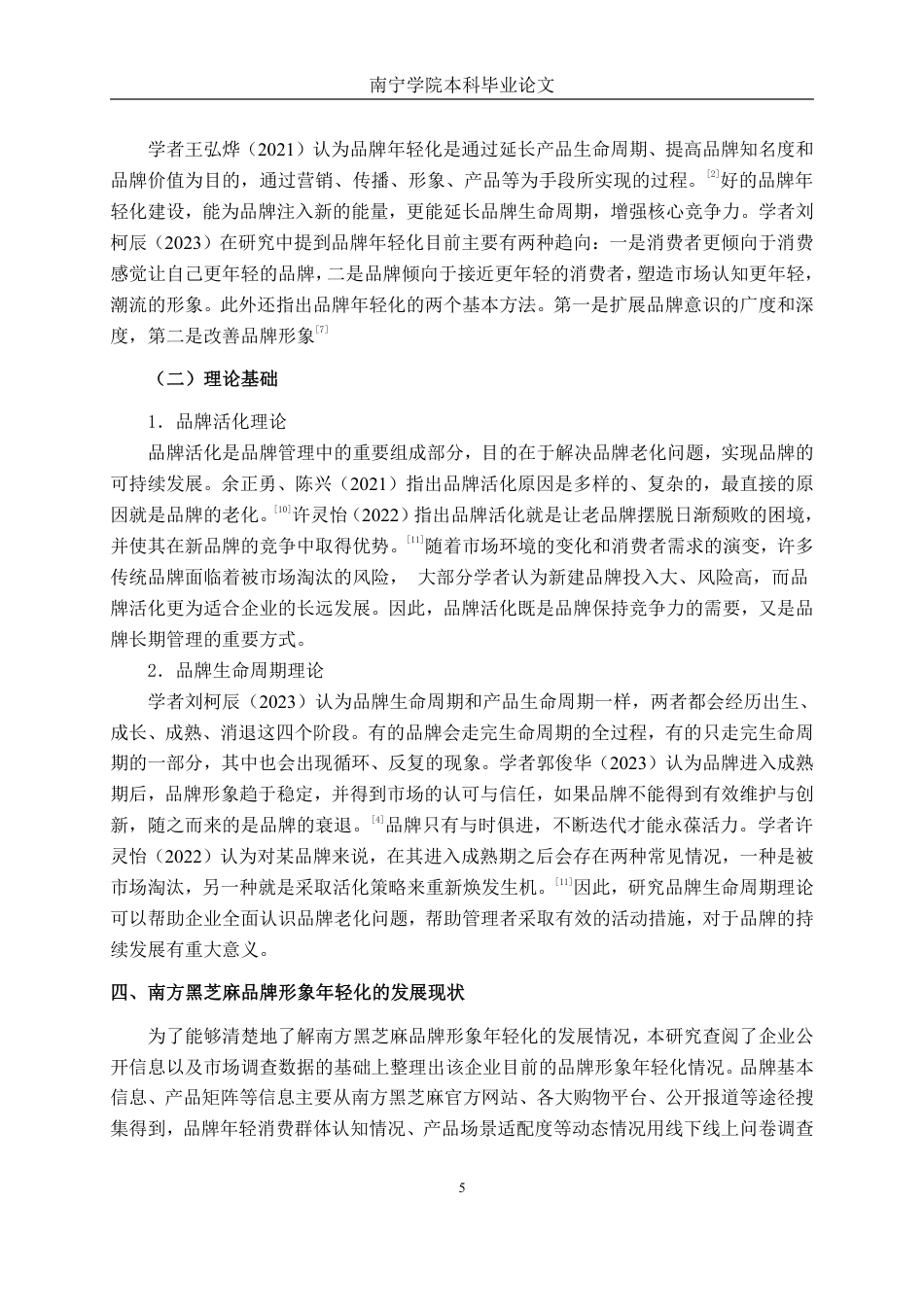 南宁学院本科毕业论文

学者王弘烨（2021）认为品牌年轻化是通过延长产品生命周期、提高品牌知名度和品牌价值为目的，通过营销、传播、形象、产品等为手段所实现的过程。$^{[2]}$好的品牌年轻化建设，能为品牌注入新的能量，更能延长品牌生命周期，增强核心竞争力。学者刘柯辰（2023）在研究中提到品牌年轻化目前主要有两种趋向：一是消费者更倾向于消费感觉让自己更年轻的品牌，二是品牌倾向于接近更年轻的消费者，塑造市场认知更年轻，潮流的形象。此外还指出品牌年轻化的两个基本方法。第一是扩展品牌意识的广度和深度，第二是改善品牌形象$^{[7]}$

（二）理论基础

1．品牌活化理论

品牌活化是品牌管理中的重要组成部分，目的在于解决品牌老化问题，实现品牌的可持续发展。余正勇、陈兴（2021）指出品牌活化原因是多样的、复杂的，最直接的原因就是品牌的老化。$^{[10]}$许灵怡（2022）指出品牌活化就是让老品牌摆脱日渐颓败的困境，并使其在新品牌的竞争中取得优势。$^{[11]}$随着市场环境的变化和消费者需求的演变，许多传统品牌面临着被市场淘汰的风险， 大部分学者认为新建品牌投入大、风险高，而品牌活化更为适合企业的长远发展。因此，品牌活化既是品牌保持竞争力的需要，又是品牌长期管理的重要方式。

2．品牌生命周期理论

学者刘柯辰（2023）认为品牌生命周期和产品生命周期一样，两者都会经历出生、成长、成熟、消退这四个阶段。有的品牌会走完生命周期的全过程，有的只走完生命周期的一部分，其中也会出现循环、反复的现象。学者郭俊华（2023）认为品牌进入成熟期后，品牌形象趋于稳定，并得到市场的认可与信任，如果品牌不能得到有效维护与创新，随之而来的是品牌的衰退。$^{[4]}$品牌只有与时俱进，不断迭代才能永葆活力。学者许灵怡（2022）认为对某品牌来说，在其进入成熟期之后会存在两种常见情况，一种是被市场淘汰，另一种就是采取活化策略来重新焕发生机。$^{[11]}$因此，研究品牌生命周期理论可以帮助企业全面认识品牌老化问题，帮助管理者采取有效的活动措施，对于品牌的持续发展有重大意义。

四、南方黑芝麻品牌形象年轻化的发展现状

为了能够清楚地了解南方黑芝麻品牌形象年轻化的发展情况，本研究查阅了企业公开信息以及市场调查数据的基础上整理出该企业目前的品牌形象年轻化情况。品牌基本信息、产品矩阵等信息主要从南方黑芝麻官方网站、各大购物平台、公开报道等途径搜集得到，品牌年轻消费群体认知情况、产品场景适配度等动态情况用线下线上问卷调查

5